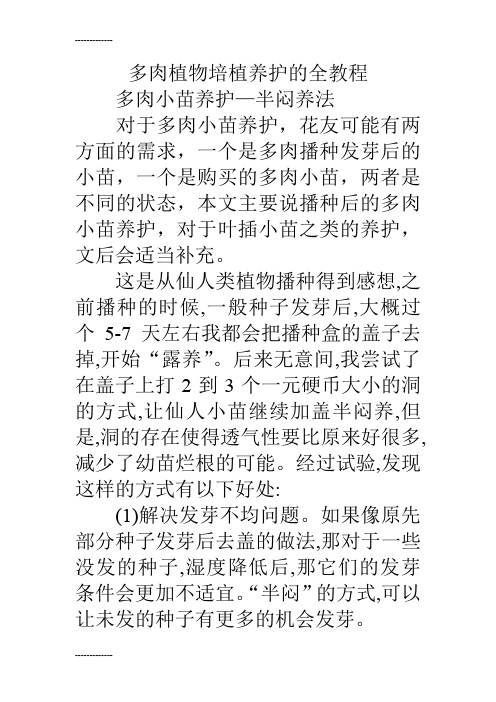 ------------

多肉植物培植养护的全教程

多肉小苗养护—半闷养法

对于多肉小苗养护，花友可能有两方面的需求，一个是多肉播种发芽后的小苗，一个是购买的多肉小苗，两者是不同的状态，本文主要说播种后的多肉小苗养护，对于叶插小苗之类的养护，文后会适当补充。

这是从仙人类植物播种得到感想,之前播种的时候,一般种子发芽后,大概过个 5-7 天左右我都会把播种盒的盖子去掉,开始“露养”。后来无意间,我尝试了在盖子上打 2 到 3 个一元硬币大小的洞的方式,让仙人小苗继续加盖半闷养,但是,洞的存在使得透气性要比原来好很多,减少了幼苗烂根的可能。经过试验,发现这样的方式有以下好处:

(1)解决发芽不均问题。如果像原先部分种子发芽后去盖的做法,那对于一些没发的种子,湿度降低后,那它们的发芽条件会更加不适宜。“半闷”的方式,可以让未发的种子有更多的机会发芽。

------------